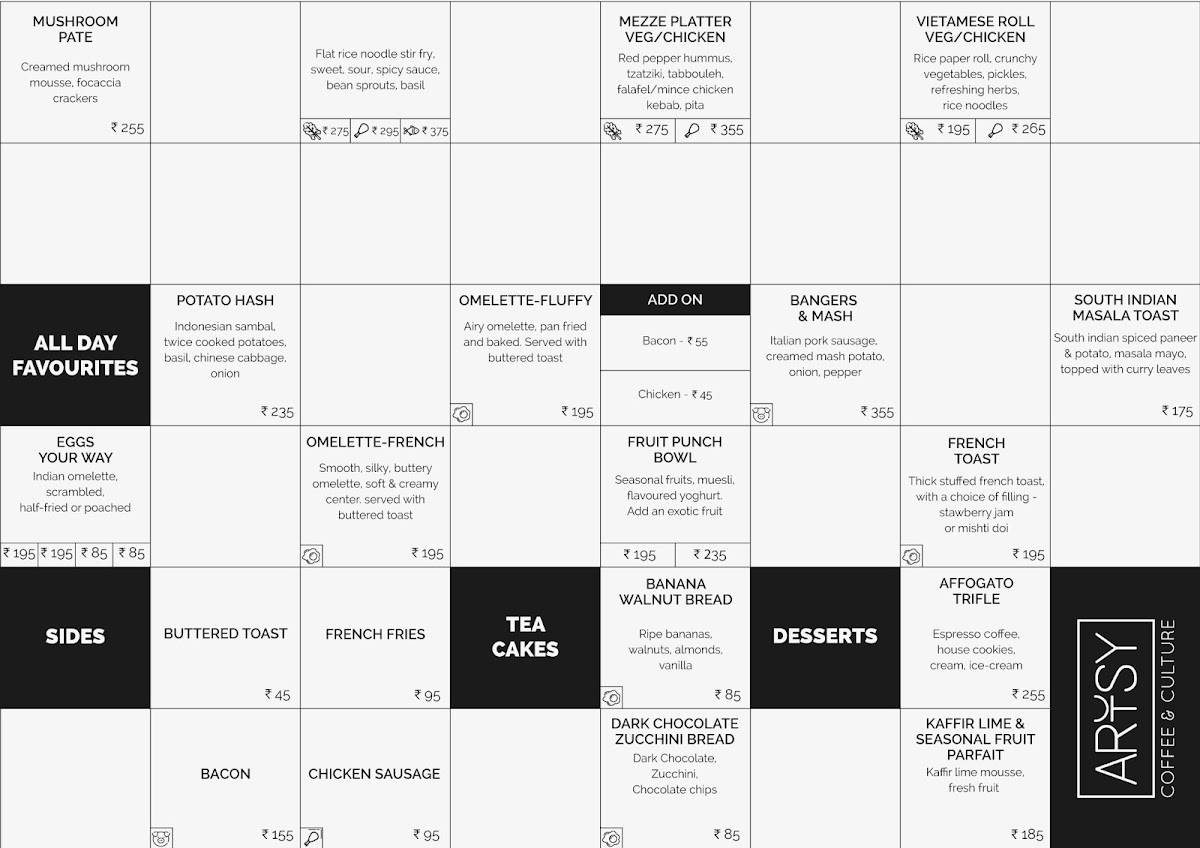 MUSHROOM PATE

Creamed mushroom mousse, focaccia crackers

₹ 255

Flat rice noodle stir fry, sweet, sour, spicy sauce, bean sprouts, basil

₹ 275 ₹ 295 ₹ 375

MEZZE PLATTER VEG/CHICKEN

Red pepper hummus, tzatziki, tabbouleh, falafel/mince chicken kebab, pita

₹ 275 ₹ 355

VIETAMESE ROLL VEG/CHICKEN

Rice paper roll, crunchy vegetables, pickles, refreshing herbs, rice noodles

₹ 195 ₹ 265

ALL DAY FAVOURITES

POTATO HASH

Indonesian sambal, twice cooked potatoes, basil, chinese cabbage, onion

₹ 235

OMELETTE-FLUFFY

Airy omelette, pan fried and baked. Served with buttered toast

₹ 195

ADD ON

Bacon - ₹ 55

Chicken - ₹ 45

BANGERS & MASH

Italian pork sausage, creamed mash potato, onion, pepper

₹ 355

SOUTH INDIAN MASALA TOAST

South indian spiced paneer & potato, masala mayo, topped with curry leaves

₹ 175

EGGS YOUR WAY

Indian omelette, scrambled, half-fried or poached

₹ 195 ₹ 195 ₹ 85 ₹ 85

OMELETTE-FRENCH

Smooth, silky, buttery omelette, soft & creamy center. served with buttered toast

₹ 195

FRUIT PUNCH BOWL

Seasonal fruits, muesli, flavoured yoghurt. Add an exotic fruit

₹ 195 ₹ 235

FRENCH TOAST

Thick stuffed french toast, with a choice of filling - stawberry jam or mishti doi

₹ 195

SIDES

BUTTERED TOAST

₹ 45

FRENCH FRIES

₹ 95

TEA CAKES

BANANA WALNUT BREAD

Ripe bananas, walnuts, almonds, vanilla

₹ 85

DESSERTS

AFFOGATO TRIFLE

Espresso coffee, house cookies, cream, ice-cream

₹ 255

ARTSY COFFEE & CULTURE

BACON

₹ 155

CHICKEN SAUSAGE

₹ 95

DARK CHOCOLATE ZUCCHINI BREAD

Dark Chocolate, Zucchini, Chocolate chips

₹ 85

KAFFIR LIME & SEASONAL FRUIT PARFAIT

Kaffir lime mousse, fresh fruit

₹ 185